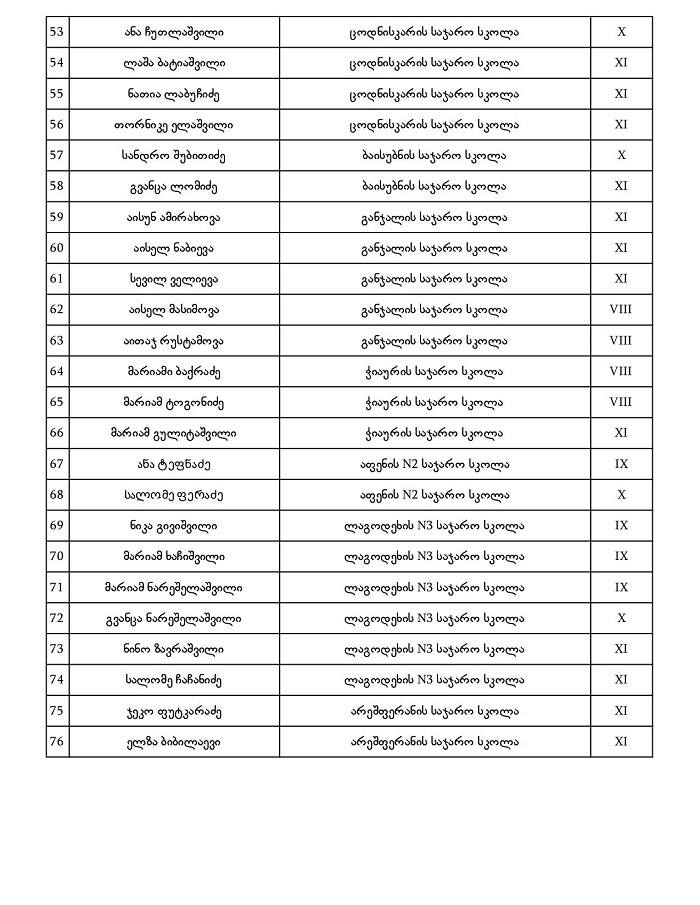 | 53 | ანა ჩუთლაშვილი | ცოდნისკარის საჯარო სკოლა | X |
|---|---|---|---|
| 54 | ლაშა ბატიაშვილი | ცოდნისკარის საჯარო სკოლა | XI |
| 55 | ნათია ლაბუჩიძე | ცოდნისკარის საჯარო სკოლა | XI |
| 56 | თორნიკე ელაშვილი | ცოდნისკარის საჯარო სკოლა | XI |
| 57 | სანდრო შუბითიძე | ბაისუბნის საჯარო სკოლა | X |
| 58 | გვანცა ლომიძე | ბაისუბნის საჯარო სკოლა | XI |
| 59 | აისუნ ამირახოვა | განჯალის საჯარო სკოლა | XI |
| 60 | აისელ ნაბიევა | განჯალის საჯარო სკოლა | XI |
| 61 | სევილ ველიევა | განჯალის საჯარო სკოლა | XI |
| 62 | აისელ მასიმოვა | განჯალის საჯარო სკოლა | VIII |
| 63 | აითაჯ რუსტამოვა | განჯალის საჯარო სკოლა | VIII |
| 64 | მარიამი ბაქრაძე | ჭიაურის საჯარო სკოლა | VIII |
| 65 | მარიამ ტოგონიძე | ჭიაურის საჯარო სკოლა | VIII |
| 66 | მარიამ გულიტაშვილი | ჭიაურის საჯარო სკოლა | XI |
| 67 | ანა ტეფნაძე | აფენის N2 საჯარო სკოლა | IX |
| 68 | სალომე ფერაძე | აფენის N2 საჯარო სკოლა | X |
| 69 | ნიკა გივიშვილი | ლაგოდეხის N3 საჯარო სკოლა | IX |
| 70 | მარიამ ხაჩიშვილი | ლაგოდეხის N3 საჯარო სკოლა | IX |
| 71 | მარიამ ნარეშელაშვილი | ლაგოდეხის N3 საჯარო სკოლა | IX |
| 72 | გვანცა ნარეშელაშვილი | ლაგოდეხის N3 საჯარო სკოლა | X |
| 73 | ნინო ზავრაშვილი | ლაგოდეხის N3 საჯარო სკოლა | XI |
| 74 | სალომე ჩაჩანიძე | ლაგოდეხის N3 საჯარო სკოლა | XI |
| 75 | ჯეკო ფუტკარაძე | არეშფერანის საჯარო სკოლა | XI |
| 76 | ელზა ბიბილაევი | არეშფერანის საჯარო სკოლა | XI |